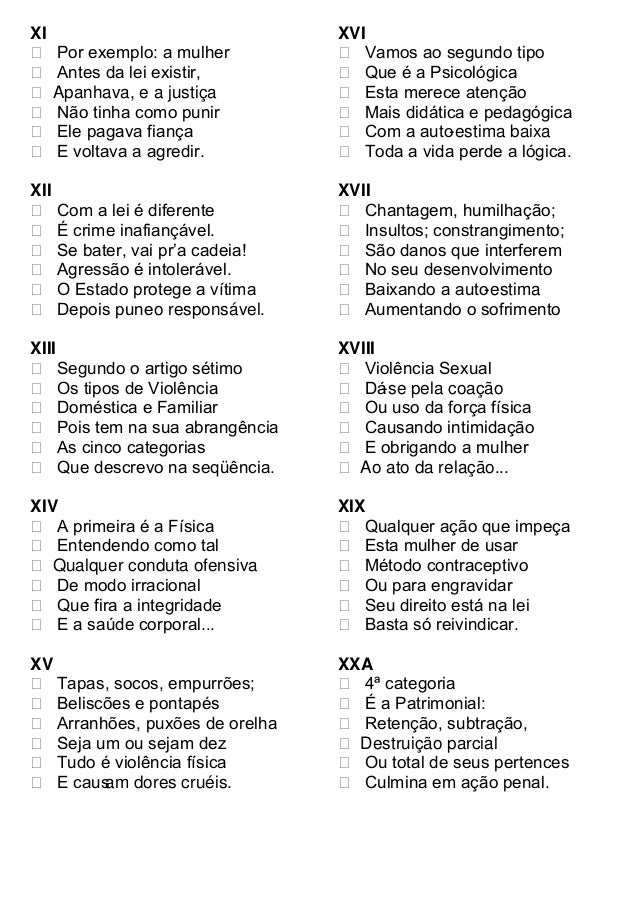 XI
 Por exemplo: a mulher
 Antes da lei existir,
 Apanhava, e a justiça
 Não tinha como punir
 Ele pagava fiança
 E voltava a agredir.

XII
 Com a lei é diferente
 É crime inafiançável.
 Se bater, vai pr'a cadeia!
 Agressão é intolerável.
 O Estado protege a vítima
 Depois puneo responsável.

XIII
 Segundo o artigo sétimo
 Os tipos de Violência
 Doméstica e Familiar
 Pois tem na sua abrangência
 As cinco categorias
 Que descrevo na seqüência.

XIV
 A primeira é a Física
 Entendendo como tal
 Qualquer conduta ofensiva
 De modo irracional
 Que fira a integridade
 E a saúde corporal...

XV
 Tapas, socos, empurrões;
 Beliscões e pontapés
 Arranhões, puxões de orelha
 Seja um ou sejam dez
 Tudo é violência física
 E causam dores cruéis.

XVI
 Vamos ao segundo tipo
 Que é a Psicológica
 Esta merece atenção
 Mais didática e pedagógica
 Com a auto-estima baixa
 Toda a vida perde a lógica.

XVII
 Chantagem, humilhação;
 Insultos; constrangimento;
 São danos que interferem
 No seu desenvolvimento
 Baixando a auto-estima
 Aumentando o sofrimento

XVIII
 Violência Sexual
 Dá-se pela coação
 Ou uso da força física
 Causando intimidação
 E obrigando a mulher
 Ao ato da relação...

XIX
 Qualquer ação que impeça
 Esta mulher de usar
 Método contraceptivo
 Ou para engravidar
 Seu direito está na lei
 Basta só reivindicar.

XXA
 4ª categoria
 É a Patrimonial:
 Retenção, subtração,
 Destruição parcial
 Ou total de seus pertences
 Culmina em ação penal.